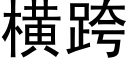 橫跨